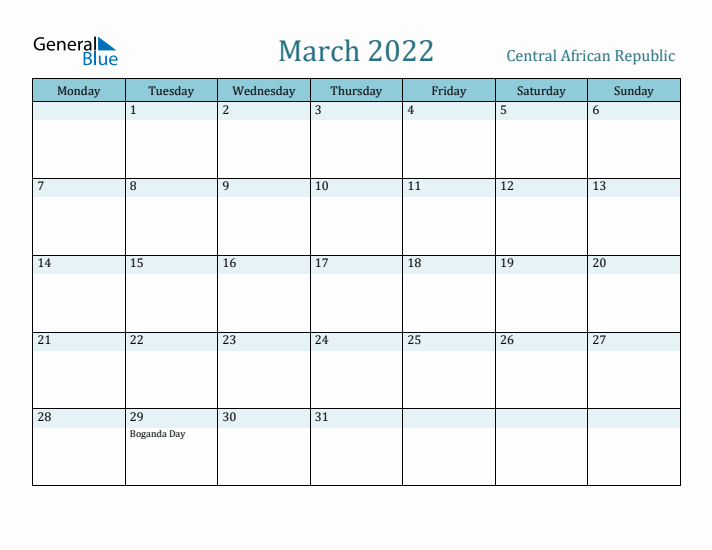 General Blue

March 2022

Central African Republic

| Monday | Tuesday | Wednesday | Thursday | Friday | Saturday | Sunday |
|---|---|---|---|---|---|---|
|  | 1 | 2 | 3 | 4 | 5 | 6 |
| 7 | 8 | 9 | 10 | 11 | 12 | 13 |
| 14 | 15 | 16 | 17 | 18 | 19 | 20 |
| 21 | 22 | 23 | 24 | 25 | 26 | 27 |
| 28 | 29 Boganda Day | 30 | 31 |  |  |  |